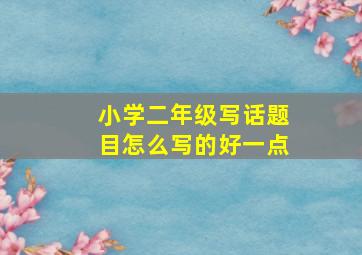 小学二年级写话题目怎么写的好一点